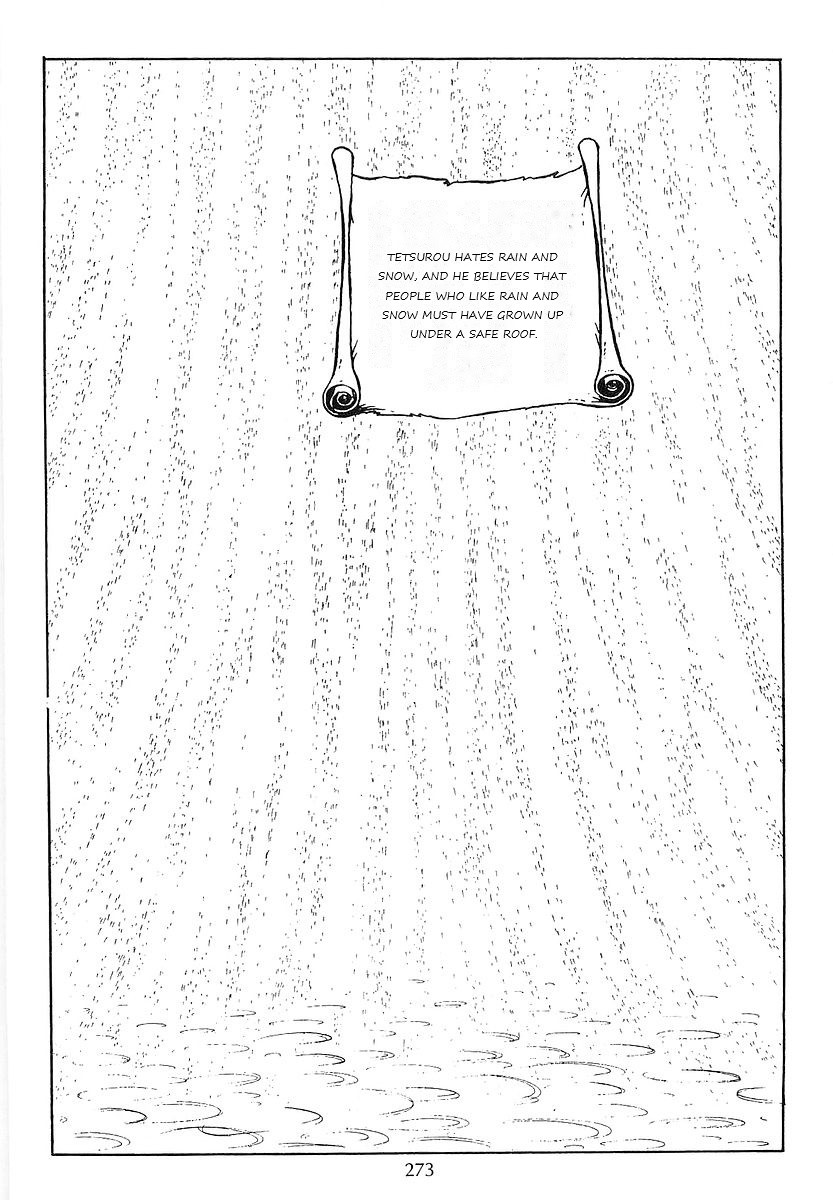 TETSUROU HATES RAIN AND SNOW, AND HE BELIEVES THAT PEOPLE WHO LIKE RAIN AND SNOW MUST HAVE GROWN UP UNDER A SAFE ROOF.

273